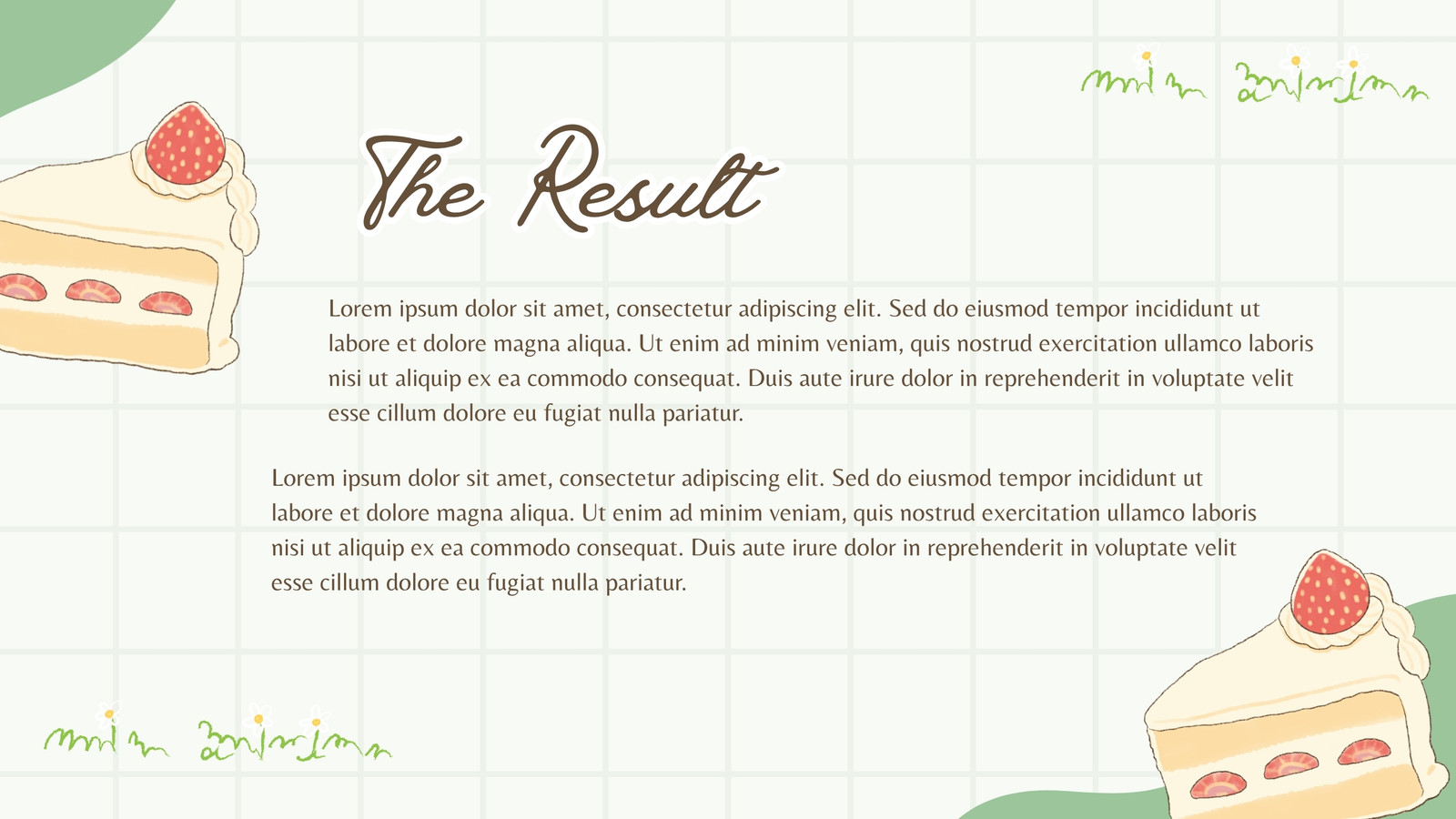 The Result

Lorem ipsum dolor sit amet, consectetur adipiscing elit. Sed do eiusmod tempor incididunt ut labore et dolore magna aliqua. Ut enim ad minim veniam, quis nostrud exercitation ullamco laboris nisi ut aliquip ex ea commodo consequat. Duis aute irure dolor in reprehenderit in voluptate velit esse cillum dolore eu fugiat nulla pariatur.

Lorem ipsum dolor sit amet, consectetur adipiscing elit. Sed do eiusmod tempor incididunt ut labore et dolore magna aliqua. Ut enim ad minim veniam, quis nostrud exercitation ullamco laboris nisi ut aliquip ex ea commodo consequat. Duis aute irure dolor in reprehenderit in voluptate velit esse cillum dolore eu fugiat nulla pariatur.